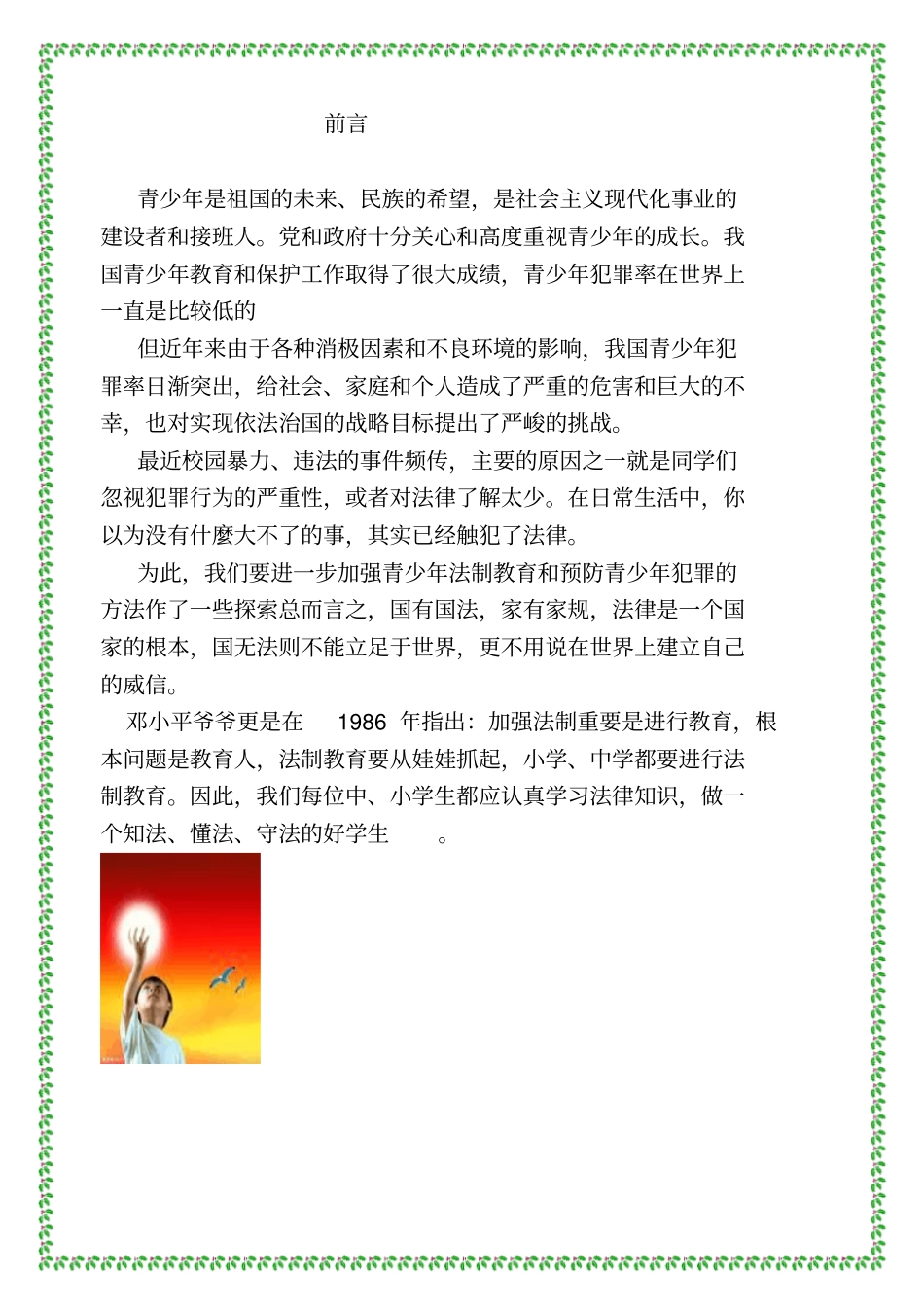 前言

青少年是祖国的未来、民族的希望，是社会主义现代化事业的建设者和接班人。党和政府十分关心和高度重视青少年的成长。我国青少年教育和保护工作取得了很大成绩，青少年犯罪率在世界上一直是比较低的

但近年来由于各种消极因素和不良环境的影响，我国青少年犯罪率日渐突出，给社会、家庭和个人造成了严重的危害和巨大的不幸，也对实现依法治国的战略目标提出了严峻的挑战。

最近校园暴力、违法的事件频传，主要的原因之一就是同学们忽视犯罪行为的严重性，或者对法律了解太少。在日常生活中，你以为没有什麼大不了的事，其实已经触犯了法律。

为此，我们要进一步加强青少年法制教育和预防青少年犯罪的方法作了一些探索总而言之，国有国法，家有家规，法律是一个国家的根本，国无法则不能立足于世界，更不用说在世界上建立自己的威信。

邓小平爷爷更是在 1986 年指出：加强法制重要是进行教育，根本问题是教育人，法制教育要从娃娃抓起，小学、中学都要进行法制教育。因此，我们每位中、小学生都应认真学习法律知识，做一个知法、懂法、守法的好学生 。